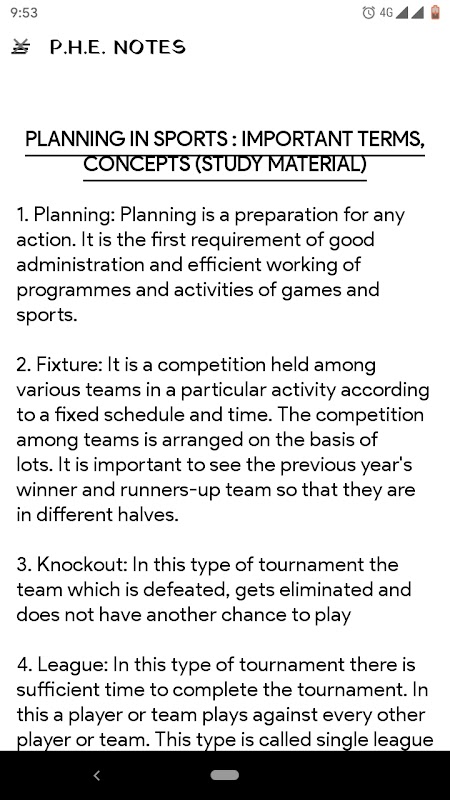 9:53

4G

P.H.E. NOTES

PLANNING IN SPORTS : IMPORTANT TERMS, CONCEPTS (STUDY MATERIAL)

1. Planning: Planning is a preparation for any action. It is the first requirement of good administration and efficient working of programmes and activities of games and sports.

2. Fixture: It is a competition held among various teams in a particular activity according to a fixed schedule and time. The competition among teams is arranged on the basis of lots. It is important to see the previous year's winner and runners-up team so that they are in different halves.

3. Knockout: In this type of tournament the team which is defeated, gets eliminated and does not have another chance to play

4. League: In this type of tournament there is sufficient time to complete the tournament. In this a player or team plays against every other player or team. This type is called single league